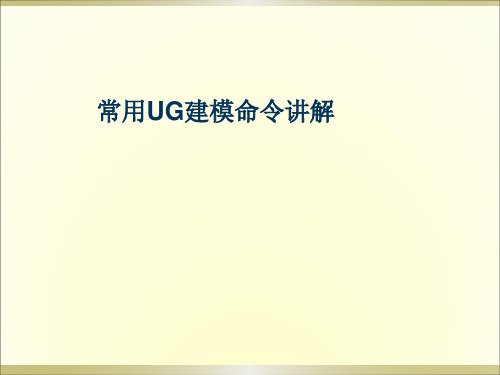 常用UG建模命令讲解